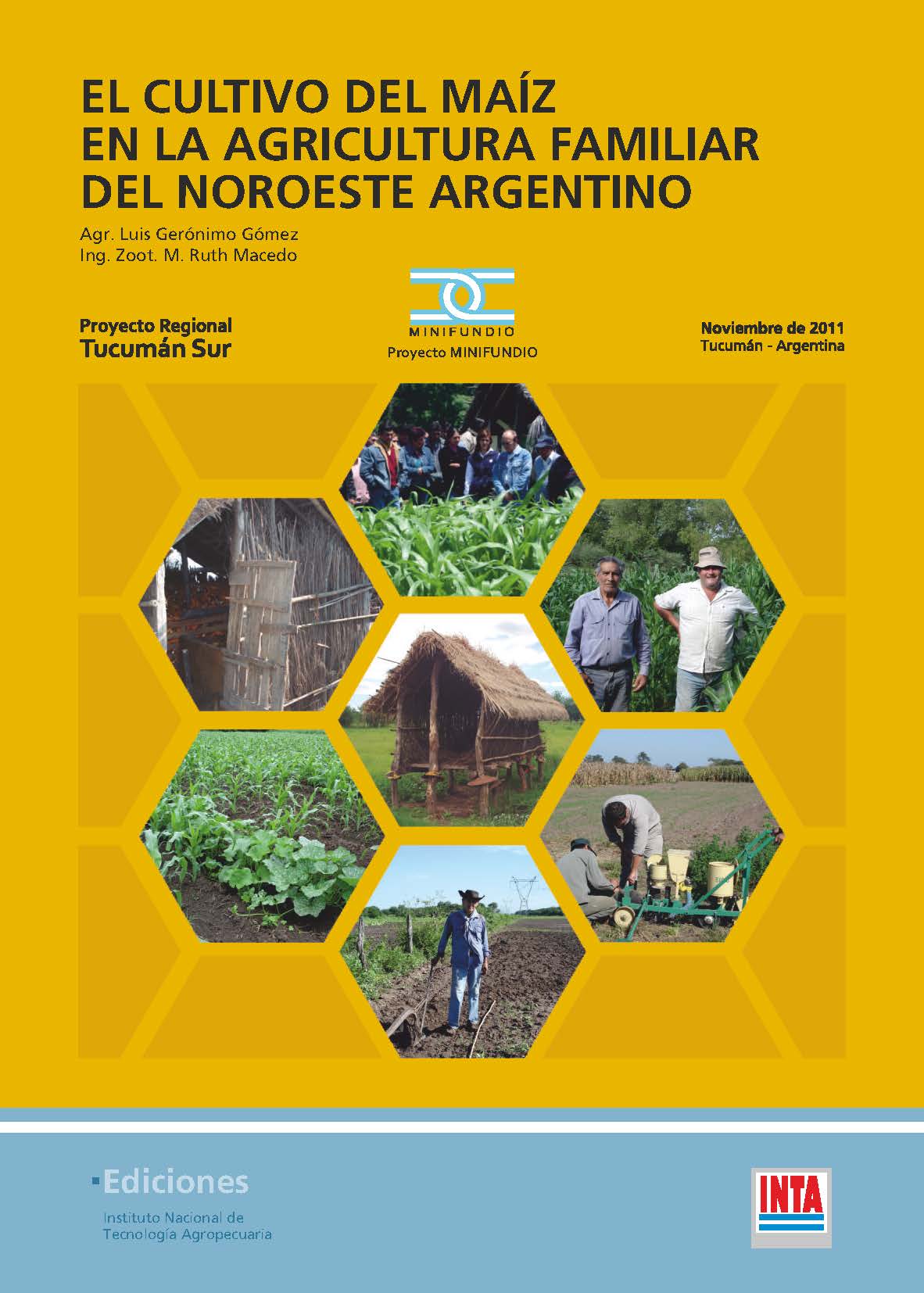 EL CULTIVO DEL MAÍZ
EN LA AGRICULTURA FAMILIAR
DEL NOROESTE ARGENTINO

Agr. Luis Gerónimo Gómez
Ing. Zoot. M. Ruth Macedo

Proyecto Regional
Tucumán Sur

MINIFUNDIO
Proyecto MINIFUNDIO

Noviembre de 2011
Tucumán - Argentina

Ediciones
Instituto Nacional de
Tecnología Agropecuaria

INTA